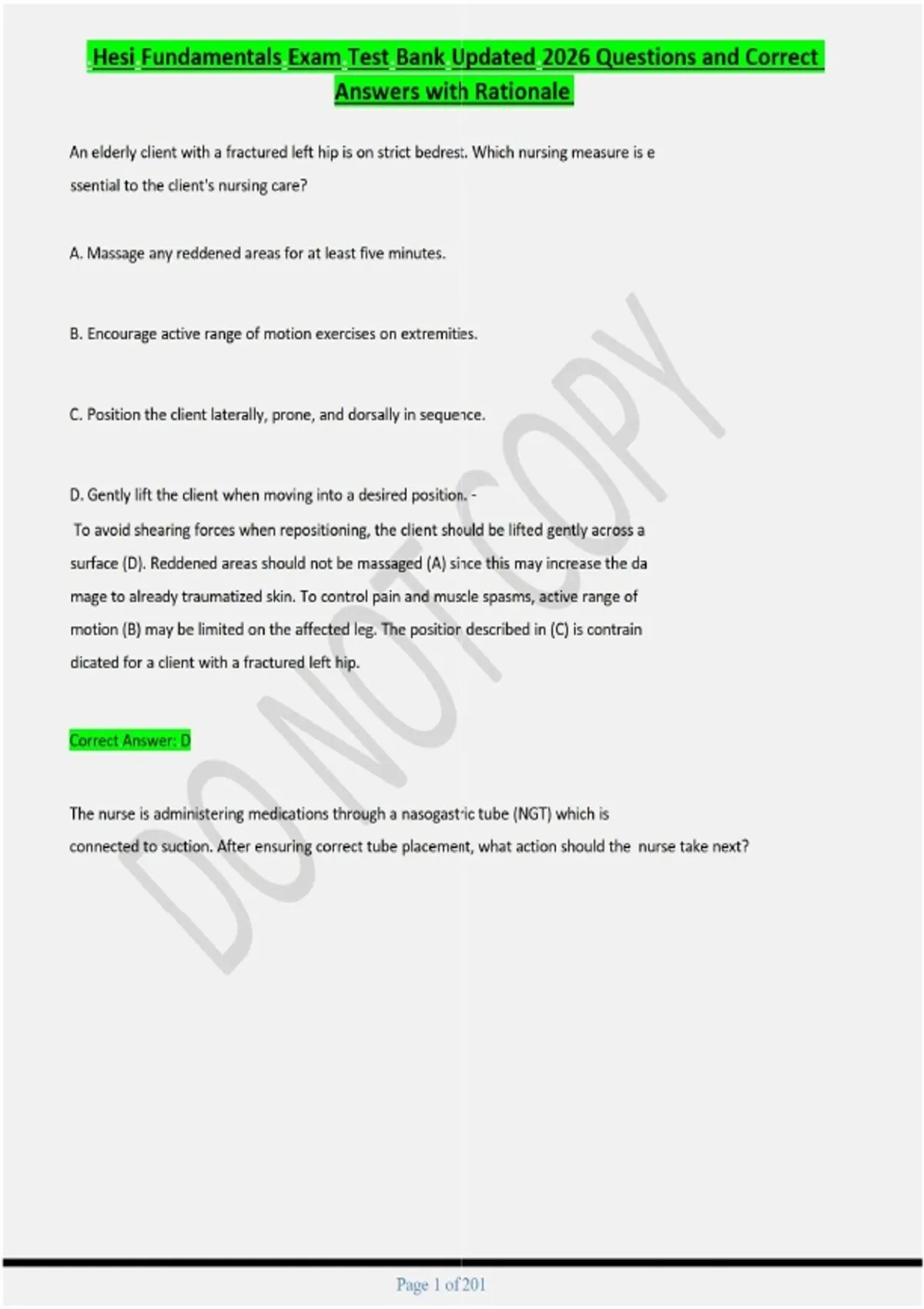 Hesi Fundamentals Exam Test Bank Updated 2026 Questions and Correct Answers with Rationale

An elderly client with a fractured left hip is on strict bedrest. Which nursing measure is e ssential to the client's nursing care?

A. Massage any reddened areas for at least five minutes.

B. Encourage active range of motion exercises on extremities.

C. Position the client laterally, prone, and dorsally in sequence.

D. Gently lift the client when moving into a desired position. -
To avoid shearing forces when repositioning, the client should be lifted gently across a surface (D). Reddened areas should not be massaged (A) since this may increase the da mage to already traumatized skin. To control pain and muscle spasms, active range of motion (B) may be limited on the affected leg. The position described in (C) is contrain dicated for a client with a fractured left hip.

Correct Answer: D

The nurse is administering medications through a nasogastric tube (NGT) which is connected to suction. After ensuring correct tube placement, what action should the nurse take next?

DO NOT COPY

Page 1 of 201